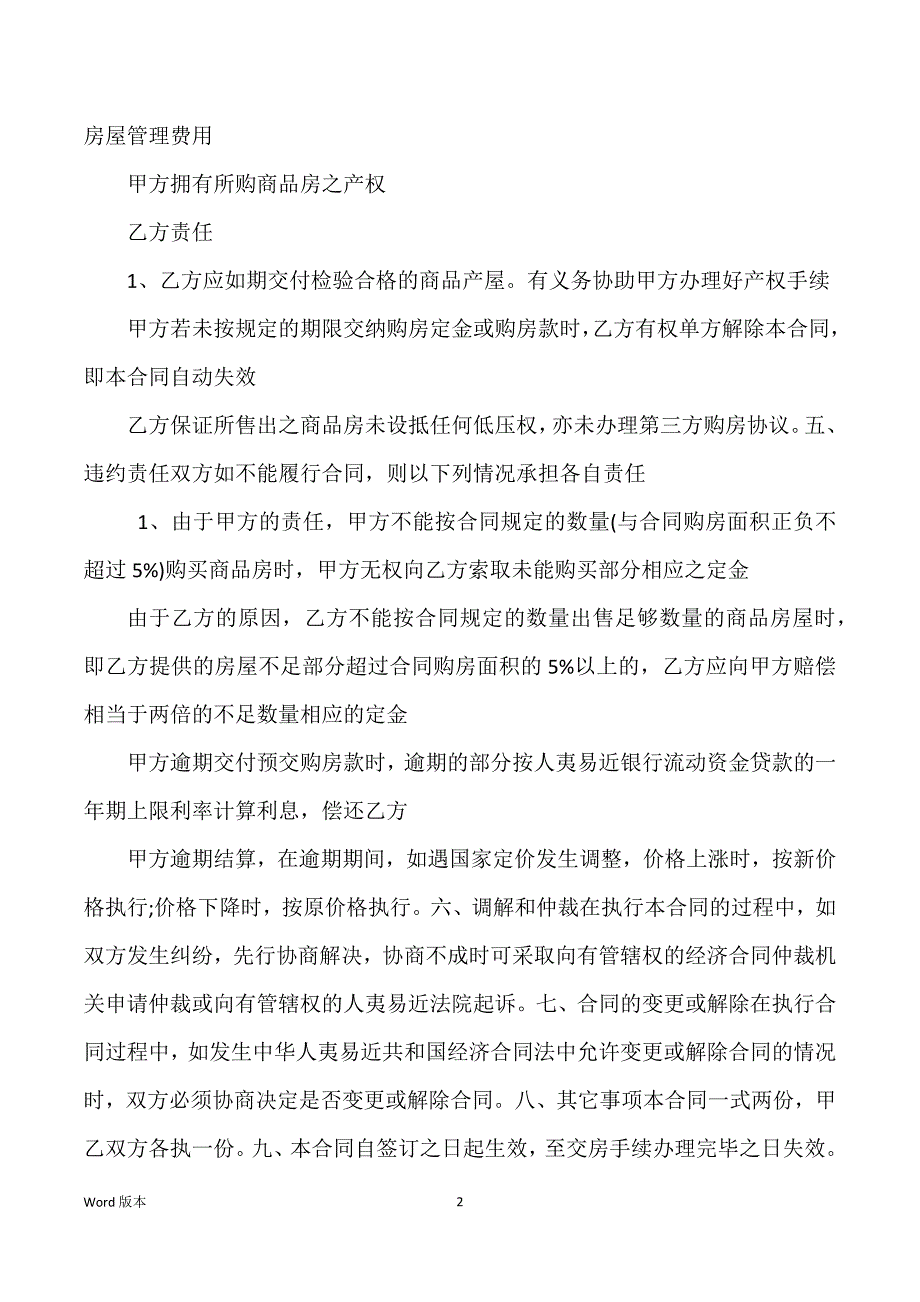 房屋管理费用

甲方拥有所购商品房之产权

乙方责任

1、乙方应如期交付检验合格的商品产屋。有义务协助甲方办理好产权手续

甲方若未按规定的期限交纳购房定金或购房款时，乙方有权单方解除本合同，即本合同自动失效

乙方保证所售出之商品房未设抵任何低压权，亦未办理第三方购房协议。五、违约责任双方如不能履行合同，则以下列情况承担各自责任

1、由于甲方的责任，甲方不能按合同规定的数量(与合同购房面积正负不超过 5%)购买商品房时，甲方无权向乙方索取未能购买部分相应之定金

由于乙方的原因，乙方不能按合同规定的数量出售足够数量的商品房屋时，即乙方提供的房屋不足部分超过合同购房面积的 5%以上的，乙方应向甲方赔偿相当于两倍的不足数量相应的定金

甲方逾期交付预交购房款时，逾期的部分按人夷易近银行流动资金贷款的一年期上限利率计算利息，偿还乙方

甲方逾期结算，在逾期期间，如遇国家定价发生调整，价格上涨时，按新价格执行;价格下降时，按原价格执行。六、调解和仲裁在执行本合同的过程中，如双方发生纠纷，先行协商解决，协商不成时可采取向有管辖权的经济合同仲裁机关申请仲裁或向有管辖权的人夷易近法院起诉。七、合同的变更或解除在执行合同过程中，如发生中华人夷易近共和国经济合同法中允许变更或解除合同的情况时，双方必须协商决定是否变更或解除合同。八、其它事项本合同一式两份，甲乙双方各执一份。九、本合同自签订之日起生效，至交房手续办理完毕之日失效。

Word 版本

2